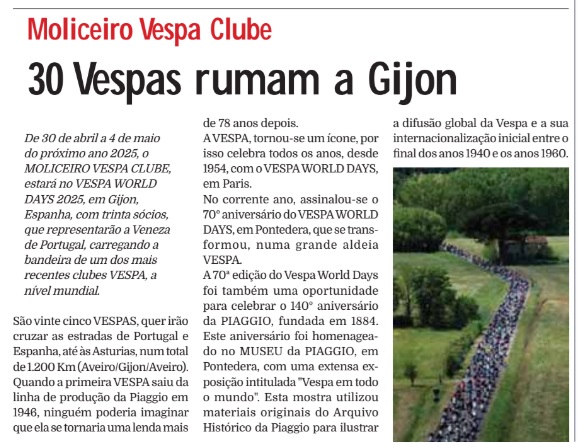 Moliceiro Vespa Clube

30 Vespas rumam a Gijon

De 30 de abril a 4 de maio do próximo ano 2025, o MOLICEIRO VESPA CLUBE, estará no VESPA WORLD DAYS 2025, em Gijon, Espanha, com trinta sócios, que representarão a Veneza de Portugal, carregando a bandeira de um dos mais recentes clubes VESPA, a nível mundial.

São vinte cinco VESPAS, quer irão cruzar as estradas de Portugal e Espanha, até às Asturias, num total de 1.200 Km (Aveiro/Gijon/Aveiro). Quando a primeira VESPA saiu da linha de produção da Piaggio em 1946, ninguém poderia imaginar que ela se tornaria uma lenda mais de 78 anos depois.

A VESPA, tornou-se um ícone, por isso celebra todos os anos, desde 1954, com o VESPA WORLD DAYS, em Paris.

No corrente ano, assinalou-se o 70° aniversário do VESPA WORLD DAYS, em Pontedera, que se transformou, numa grande aldeia VESPA.

A 70ª edição do Vespa World Days foi também uma oportunidade para celebrar o 140° aniversário da PIAGGIO, fundada em 1884. Este aniversário foi homenageado no MUSEU da PIAGGIO, em Pontedera, com uma extensa exposição intitulada "Vespa em todo o mundo". Esta mostra utilizou materiais originais do Arquivo Histórico da Piaggio para ilustrar a difusão global da Vespa e a sua internacionalização inicial entre o final dos anos 1940 e os anos 1960.